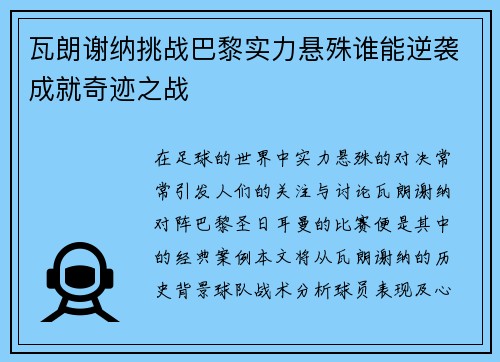 瓦朗谢纳挑战巴黎实力悬殊谁能逆袭成就奇迹之战

在足球的世界中实力悬殊的对决常常引发人们的关注与讨论瓦朗谢纳对阵巴黎圣日耳曼的比赛便是其中的经典案例本文将从瓦朗谢纳的历史背景球队战术分析球员表现及心